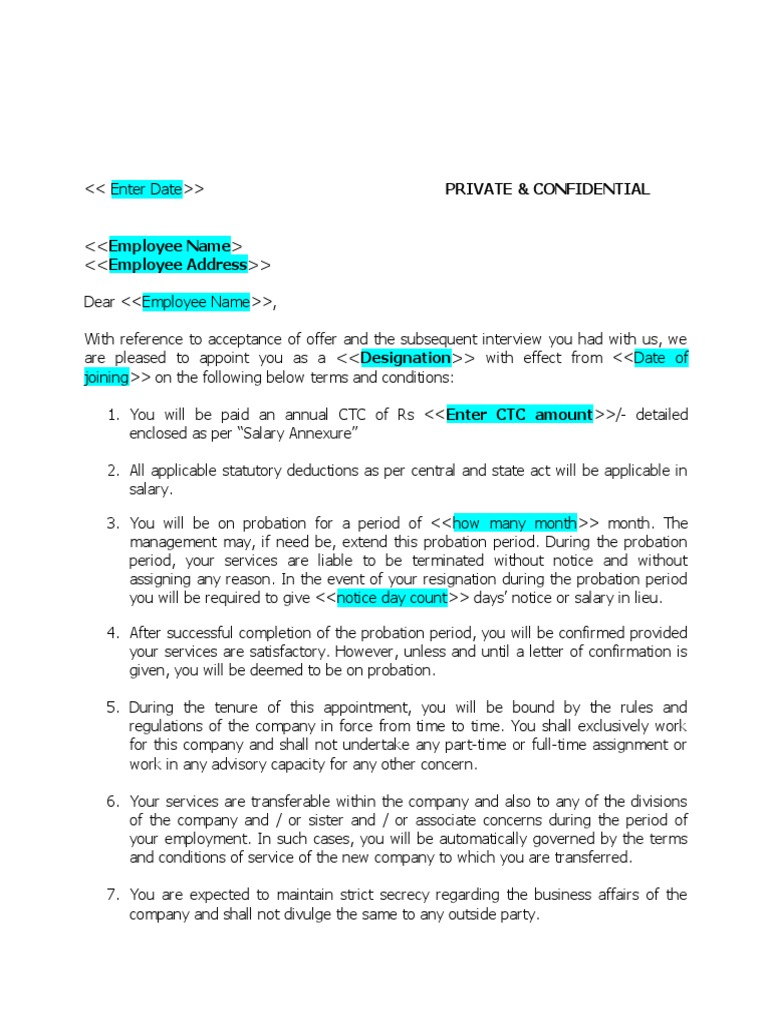 << Enter Date>> PRIVATE & CONFIDENTIAL

<<Employee Name>
<<Employee Address>>

Dear <<Employee Name>>,

With reference to acceptance of offer and the subsequent interview you had with us, we are pleased to appoint you as a <<Designation>> with effect from <<Date of joining>> on the following below terms and conditions:

1. You will be paid an annual CTC of Rs <<Enter CTC amount>>/- detailed enclosed as per "Salary Annexure"

2. All applicable statutory deductions as per central and state act will be applicable in salary.

3. You will be on probation for a period of <<how many month>> month. The management may, if need be, extend this probation period. During the probation period, your services are liable to be terminated without notice and without assigning any reason. In the event of your resignation during the probation period you will be required to give <<notice day count>> days' notice or salary in lieu.

4. After successful completion of the probation period, you will be confirmed provided your services are satisfactory. However, unless and until a letter of confirmation is given, you will be deemed to be on probation.

5. During the tenure of this appointment, you will be bound by the rules and regulations of the company in force from time to time. You shall exclusively work for this company and shall not undertake any part-time or full-time assignment or work in any advisory capacity for any other concern.

6. Your services are transferable within the company and also to any of the divisions of the company and / or sister and / or associate concerns during the period of your employment. In such cases, you will be automatically governed by the terms and conditions of service of the new company to which you are transferred.

7. You are expected to maintain strict secrecy regarding the business affairs of the company and shall not divulge the same to any outside party.